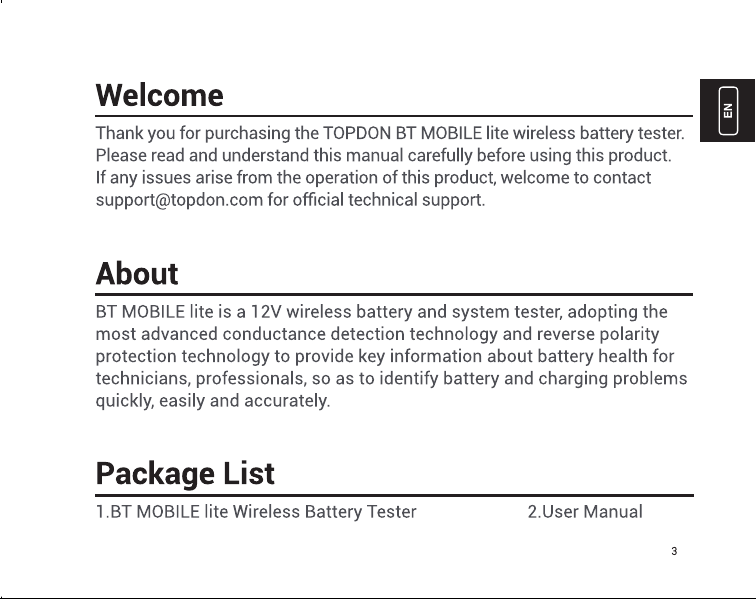 EN

Welcome

Thank you for purchasing the TOPDON BT MOBILE lite wireless battery tester. Please read and understand this manual carefully before using this product. If any issues arise from the operation of this product, welcome to contact support@topdon.com for official technical support.

About

BT MOBILE lite is a 12V wireless battery and system tester, adopting the most advanced conductance detection technology and reverse polarity protection technology to provide key information about battery health for technicians, professionals, so as to identify battery and charging problems quickly, easily and accurately.

Package List

1.BT MOBILE lite Wireless Battery Tester 2.User Manual

3